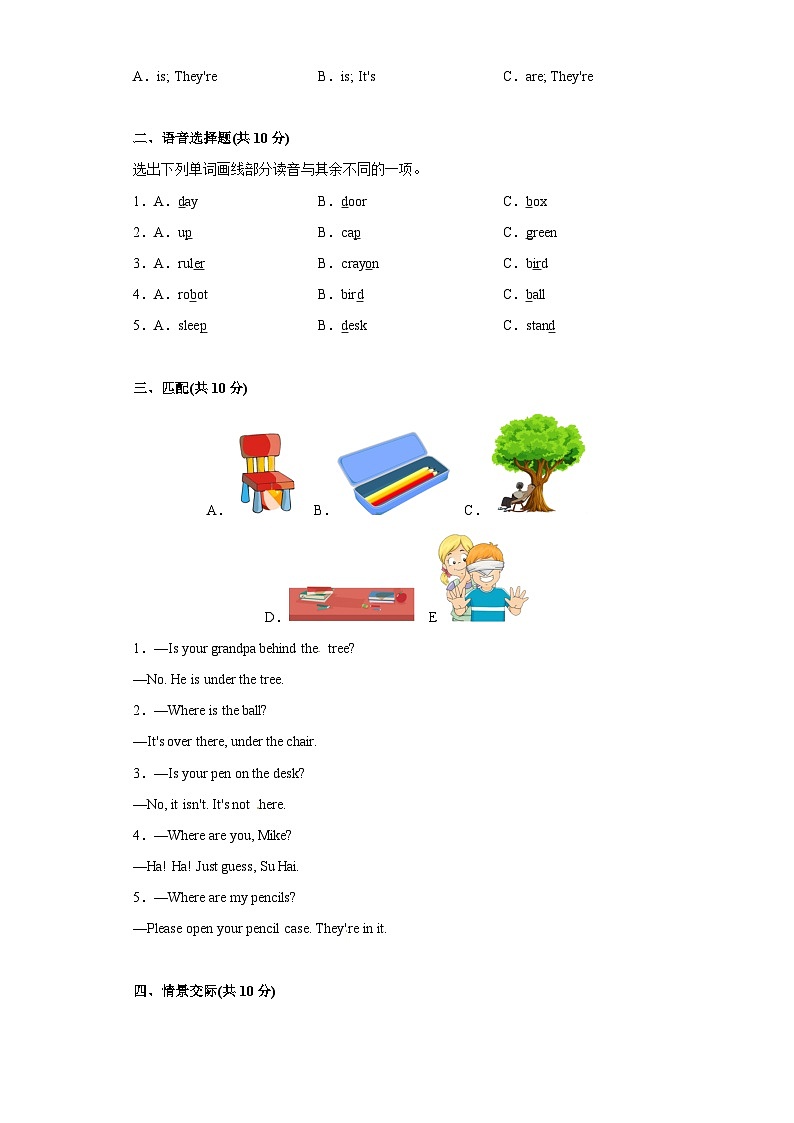 A．is; They're　　B．is; It's　　C．are; They're

二、语音选择题(共 10 分)

选出下列单词画线部分读音与其余不同的一项。

1．A．day　　B．door　　C．box

2．A．up　　B．cap　　C．green

3．A．ruler　　B．crayon　　C．bird

4．A．robot　　B．bird　　C．ball

5．A．sleep　　B．desk　　C．stand

三、匹配(共 10 分)

A．　B．　C．

D．　E

1．—Is your grandpa behind the tree?

—No. He is under the tree.

2．—Where is the ball?

—It's over there, under the chair.

3．—Is your pen on the desk?

—No, it isn't. It's not here.

4．—Where are you, Mike?

—Ha! Ha! Just guess, Su Hai.

5．—Where are my pencils?

—Please open your pencil case. They're in it.

四、情景交际(共 10 分)